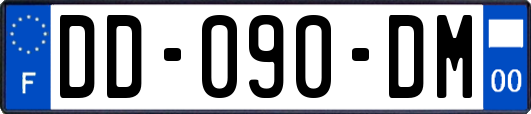 F
DD-090-DM
00